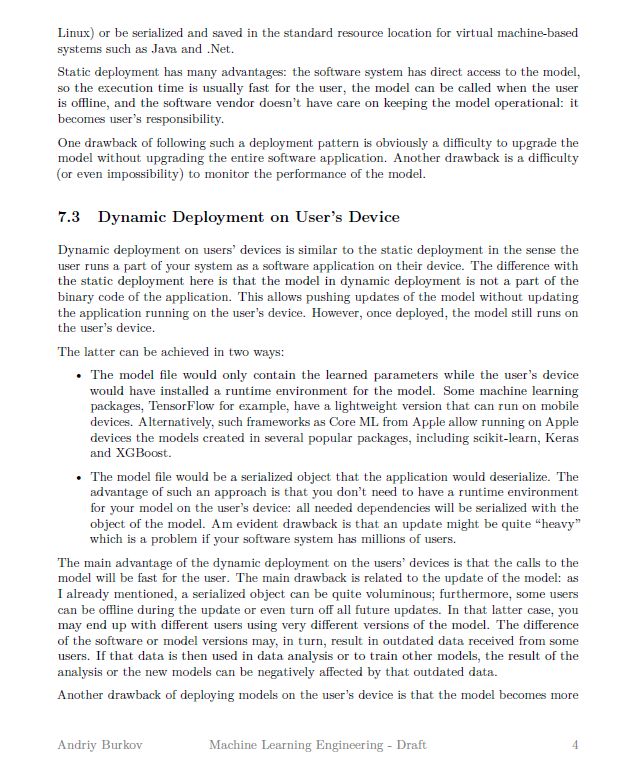 Linux) or be serialized and saved in the standard resource location for virtual machine-based systems such as Java and .Net.

Static deployment has many advantages: the software system has direct access to the model, so the execution time is usually fast for the user, the model can be called when the user is offline, and the software vendor doesn't have care on keeping the model operational: it becomes user's responsibility.

One drawback of following such a deployment pattern is obviously a difficulty to upgrade the model without upgrading the entire software application. Another drawback is a difficulty (or even impossibility) to monitor the performance of the model.

7.3 Dynamic Deployment on User's Device

Dynamic deployment on users' devices is similar to the static deployment in the sense the user runs a part of your system as a software application on their device. The difference with the static deployment here is that the model in dynamic deployment is not a part of the binary code of the application. This allows pushing updates of the model without updating the application running on the user's device. However, once deployed, the model still runs on the user's device.

The latter can be achieved in two ways:

• The model file would only contain the learned parameters while the user's device would have installed a runtime environment for the model. Some machine learning packages, TensorFlow for example, have a lightweight version that can run on mobile devices. Alternatively, such frameworks as Core ML from Apple allow running on Apple devices the models created in several popular packages, including scikit-learn, Keras and XGBoost.

• The model file would be a serialized object that the application would deserialize. The advantage of such an approach is that you don't need to have a runtime environment for your model on the user's device: all needed dependencies will be serialized with the object of the model. Am evident drawback is that an update might be quite "heavy" which is a problem if your software system has millions of users.

The main advantage of the dynamic deployment on the users' devices is that the calls to the model will be fast for the user. The main drawback is related to the update of the model: as I already mentioned, a serialized object can be quite voluminous; furthermore, some users can be offline during the update or even turn off all future updates. In that latter case, you may end up with different users using very different versions of the model. The difference of the software or model versions may, in turn, result in outdated data received from some users. If that data is then used in data analysis or to train other models, the result of the analysis or the new models can be negatively affected by that outdated data.

Another drawback of deploying models on the user's device is that the model becomes more

Andriy Burkov Machine Learning Engineering - Draft 4